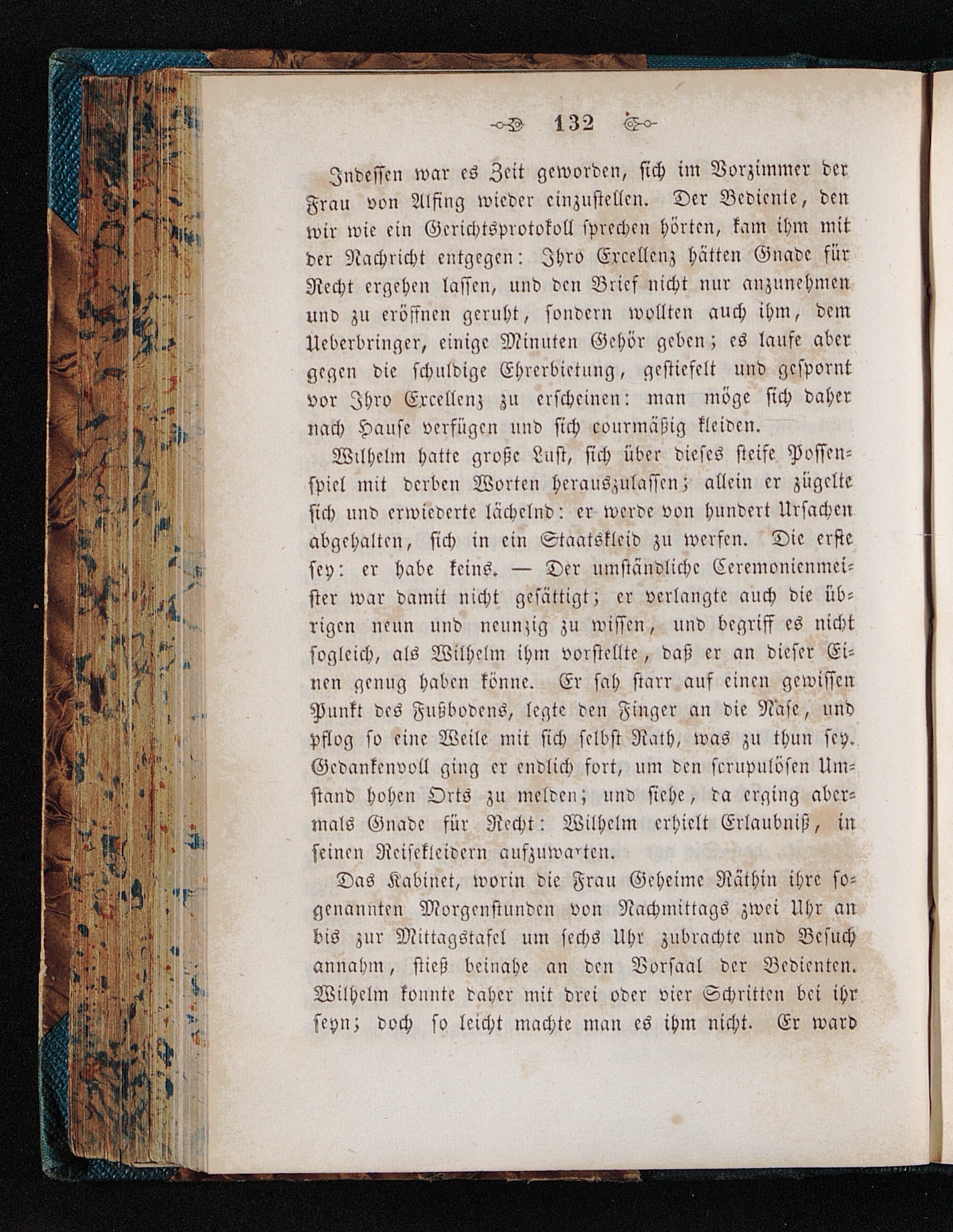 132

Indessen war es Zeit geworden, sich im Vorzimmer der Frau von Alfing wieder einzustellen. Der Bediente, den wir wie ein Gerichtsprotokoll sprechen hörten, kam ihm mit der Nachricht entgegen: Ihro Excellenz hätten Gnade für Recht ergehen lassen, und den Brief nicht nur anzunehmen und zu eröffnen geruht, sondern wollten auch ihm, dem Ueberbringer, einige Minuten Gehör geben; es laufe aber gegen die schuldige Ehrerbietung, gestiefelt und gespornt vor Ihro Excellenz zu erscheinen: man möge sich daher nach Hause verfügen und sich courmäßig kleiden.

Wilhelm hatte große Lust, sich über dieses steife Possenspiel mit derben Worten herauszulassen; allein er zügelte sich und erwiederte lächelnd: er werde von hundert Ursachen abgehalten, sich in ein Staatskleid zu werfen. Die erste sey: er habe keins. — Der umständliche Ceremonienmeister war damit nicht gesättigt; er verlangte auch die übrigen neun und neunzig zu wissen, und begriff es nicht sogleich, als Wilhelm ihm vorstellte, daß er an dieser Einen genug haben könne. Er sah starr auf einen gewissen Punkt des Fußbodens, legte den Finger an die Nase, und pflog so eine Weile mit sich selbst Rath, was zu thun sey. Gedankenvoll ging er endlich fort, um den scrupulösen Umstand hohen Orts zu melden; und siehe, da erging abermals Gnade für Recht: Wilhelm erhielt Erlaubniß, in seinen Reisekleidern aufzuwarten.

Das Kabinet, worin die Frau Geheime Räthin ihre sogenannten Morgenstunden von Nachmittags zwei Uhr an bis zur Mittagstafel um sechs Uhr zubrachte und Besuch annahm, stieß beinahe an den Vorsaal der Bedienten. Wilhelm konnte daher mit drei oder vier Schritten bei ihr seyn; doch so leicht machte man es ihm nicht. Er ward